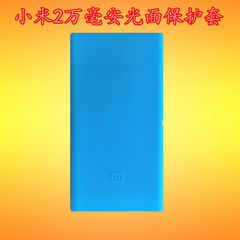 小米2万毫安光面保护套

mi